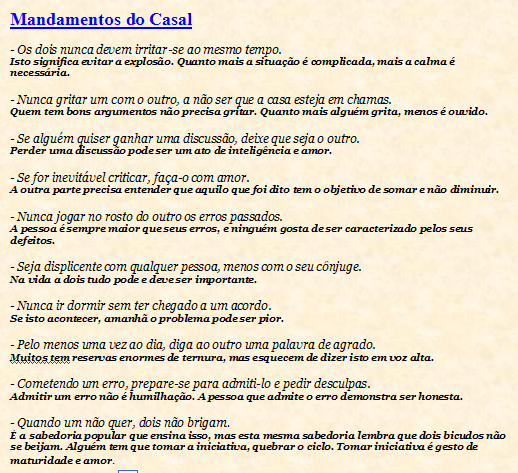 Mandamentos do Casal

- Os dois nunca devem irritar-se ao mesmo tempo.
Isto significa evitar a explosão. Quanto mais a situação é complicada, mais a calma é necessária.

- Nunca gritar um com o outro, a não ser que a casa esteja em chamas.
Quem tem bons argumentos não precisa gritar. Quanto mais alguém grita, menos é ouvido.

- Se alguém quiser ganhar uma discussão, deixe que seja o outro.
Perder uma discussão pode ser um ato de inteligência e amor.

- Se for inevitável criticar, faça-o com amor.
A outra parte precisa entender que aquilo que foi dito tem o objetivo de somar e não diminuir.

- Nunca jogar no rosto do outro os erros passados.
A pessoa é sempre maior que seus erros, e ninguém gosta de ser caracterizado pelos seus defeitos.

- Seja displicente com qualquer pessoa, menos com o seu cônjuge.
Na vida a dois tudo pode e deve ser importante.

- Nunca ir dormir sem ter chegado a um acordo.
Se isto acontecer, amanhã o problema pode ser pior.

- Pelo menos uma vez ao dia, diga ao outro uma palavra de agrado.
Muitos tem reservas enormes de ternura, mas esquecem de dizer isto em voz alta.

- Cometendo um erro, prepare-se para admiti-lo e pedir desculpas.
Admitir um erro não é humilhação. A pessoa que admite o erro demonstra ser honesta.

- Quando um não quer, dois não brigam.
É a sabedoria popular que ensina isso, mas esta mesma sabedoria lembra que dois bicudos não se beijam. Alguém tem que tomar a iniciativa, quebrar o ciclo. Tomar iniciativa é gesto de maturidade e amor.